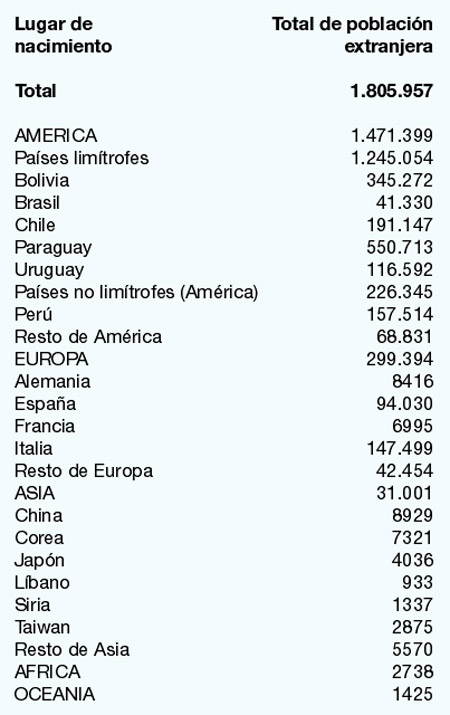 | Lugar de nacimiento | Total de población extranjera |
|---|---|
| **Total** | **1.805.957** |
| AMERICA | 1.471.399 |
| Países limítrofes | 1.245.054 |
| Bolivia | 345.272 |
| Brasil | 41.330 |
| Chile | 191.147 |
| Paraguay | 550.713 |
| Uruguay | 116.592 |
| Países no limítrofes (América) | 226.345 |
| Perú | 157.514 |
| Resto de América | 68.831 |
| EUROPA | 299.394 |
| Alemania | 8416 |
| España | 94.030 |
| Francia | 6995 |
| Italia | 147.499 |
| Resto de Europa | 42.454 |
| ASIA | 31.001 |
| China | 8929 |
| Corea | 7321 |
| Japón | 4036 |
| Líbano | 933 |
| Siria | 1337 |
| Taiwan | 2875 |
| Resto de Asia | 5570 |
| AFRICA | 2738 |
| OCEANIA | 1425 |